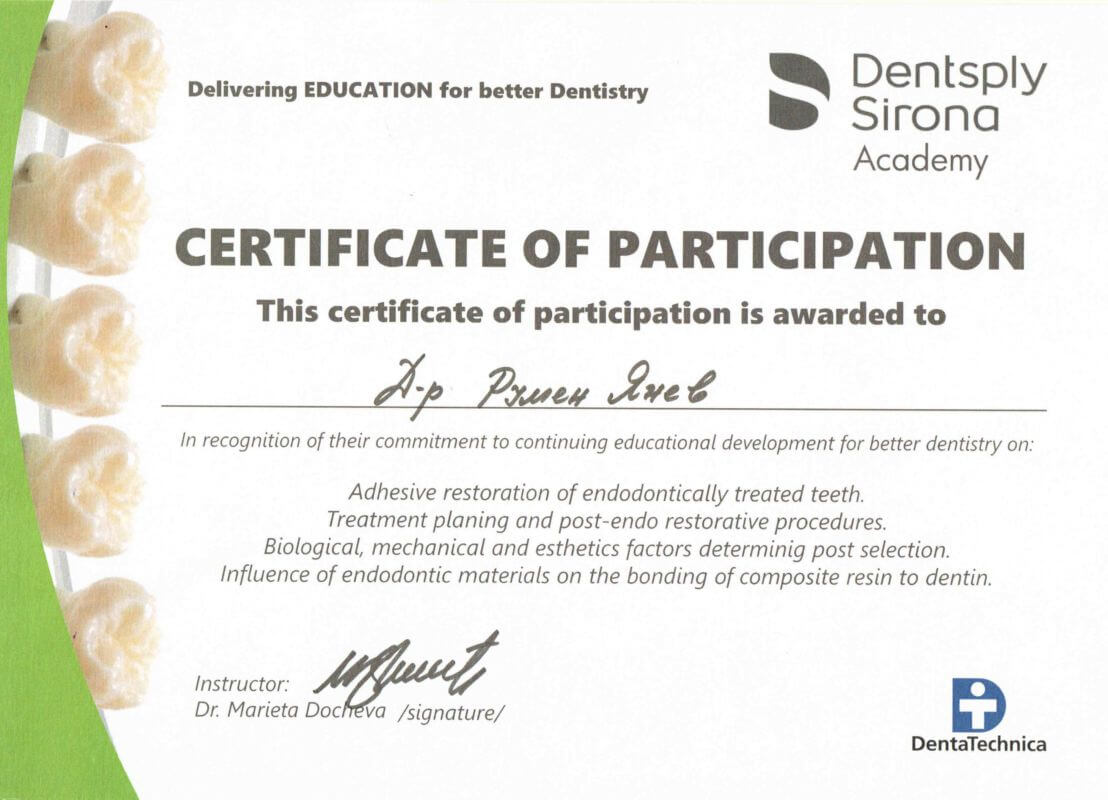 Delivering EDUCATION for better Dentistry

Dentsply Sirona Academy

CERTIFICATE OF PARTICIPATION

This certificate of participation is awarded to

Д-р Румен Янев

In recognition of their commitment to continuing educational development for better dentistry on:

Adhesive restoration of endodontically treated teeth.
Treatment planing and post-endo restorative procedures.
Biological, mechanical and esthetics factors determinig post selection.
Influence of endodontic materials on the bonding of composite resin to dentin.

Instructor:
Dr. Marieta Docheva /signature/

DentaTechnica